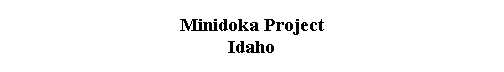 Minidoka Project
Idaho